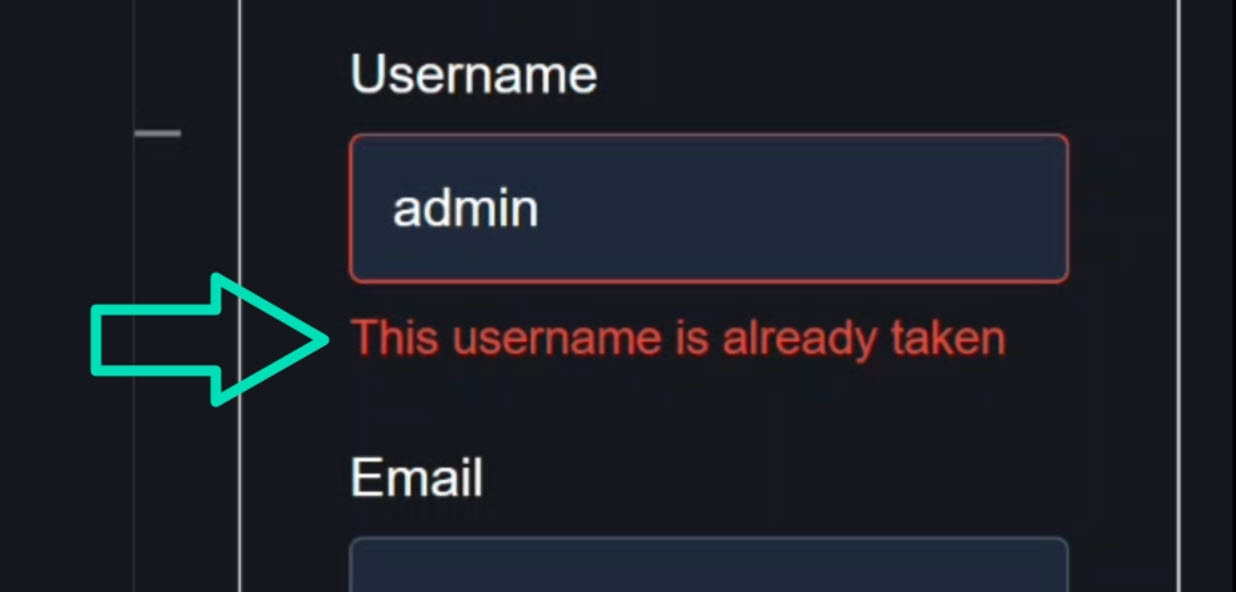 Username

admin

This username is already taken

Email